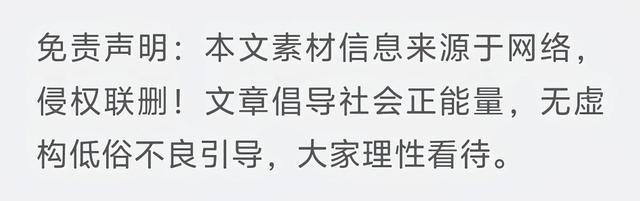 免责声明：本文素材信息来源于网络，侵权联删！文章倡导社会正能量，无虚构低俗不良引导，大家理性看待。